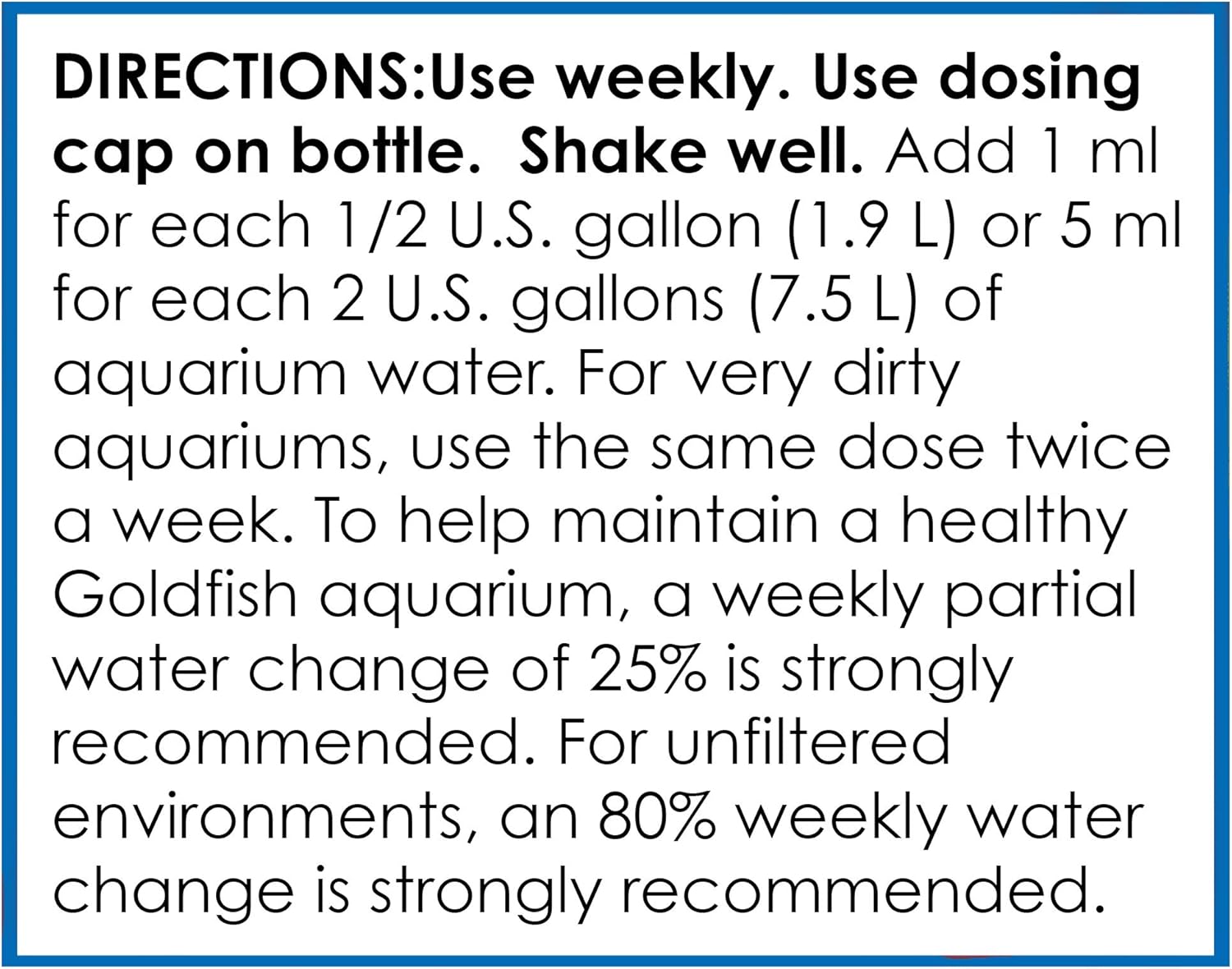 DIRECTIONS:Use weekly. Use dosing cap on bottle.  Shake well. Add 1 ml for each 1/2 U.S. gallon (1.9 L) or 5 ml for each 2 U.S. gallons (7.5 L) of aquarium water. For very dirty aquariums, use the same dose twice a week. To help maintain a healthy Goldfish aquarium, a weekly partial water change of 25% is strongly recommended. For unfiltered environments, an 80% weekly water change is strongly recommended.